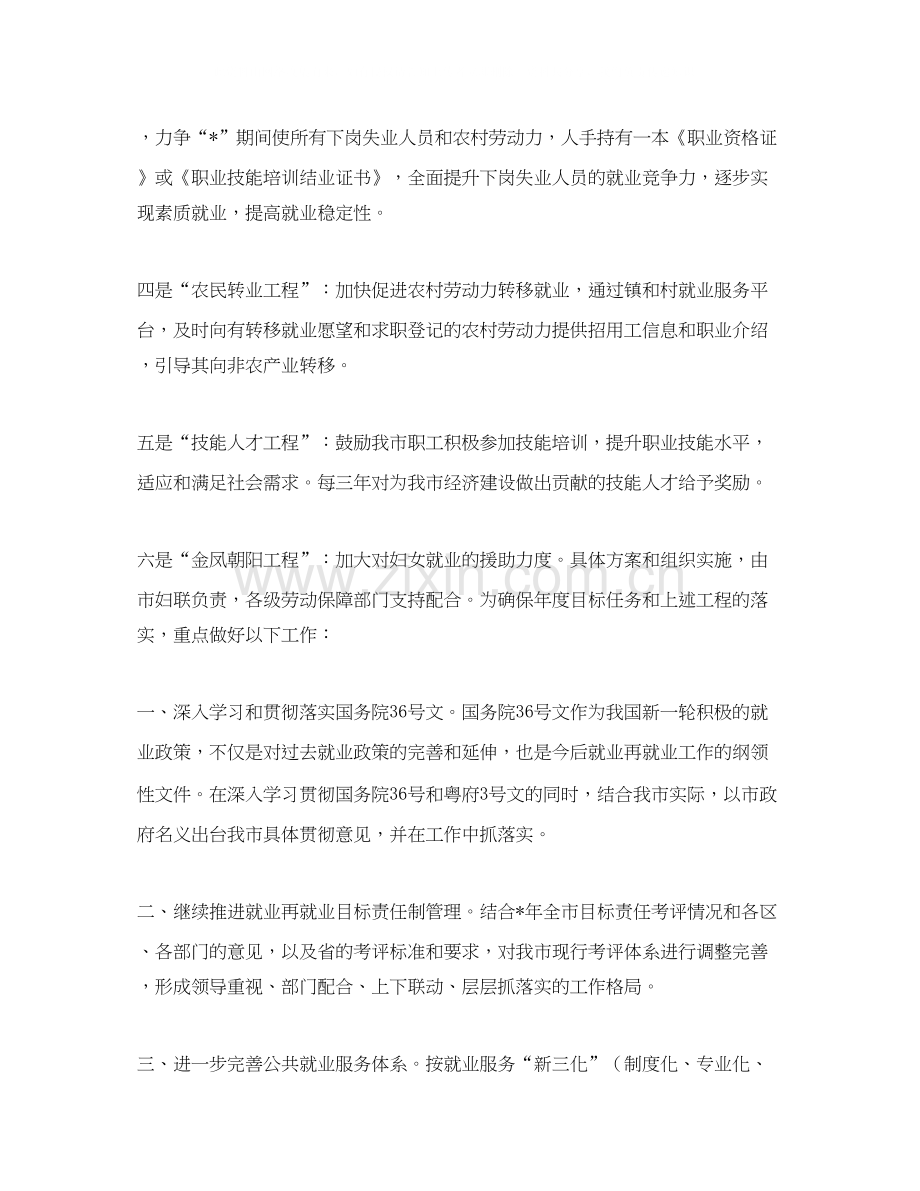 ，力争“*”期间使所有下岗失业人员和农村劳动力，人手持有一本《职业资格证》或《职业技能培训结业证书》，全面提升下岗失业人员的就业竞争力，逐步实现素质就业，提高就业稳定性。

四是“农民转业工程”：加快促进农村劳动力转移就业，通过镇和村就业服务平台，及时向有转移就业愿望和求职登记的农村劳动力提供招用工信息和职业介绍，引导其向非农产业转移。

五是“技能人才工程”：鼓励我市职工积极参加技能培训，提升职业技能水平，适应和满足社会需求。每三年对为我市经济建设做出贡献的技能人才给予奖励。

六是“金凤朝阳工程”：加大对妇女就业的援助力度。具体方案和组织实施，由市妇联负责，各级劳动保障部门支持配合。为确保年度目标任务和上述工程的落实，重点做好以下工作：

一、深入学习和贯彻落实国务院36号文。国务院36号文作为我国新一轮积极的就业政策，不仅是对过去就业政策的完善和延伸，也是今后就业再就业工作的纲领性文件。在深入学习贯彻国务院36号和粤府3号文的同时，结合我市实际，以市政府名义出台我市具体贯彻意见，并在工作中抓落实。

二、继续推进就业再就业目标责任制管理。结合*年全市目标责任考评情况和各区、各部门的意见，以及省的考评标准和要求，对我市现行考评体系进行调整完善，形成领导重视、部门配合、上下联动、层层抓落实的工作格局。

三、进一步完善公共就业服务体系。按就业服务“新三化”（制度化、专业化、

www.zixin.com.cn